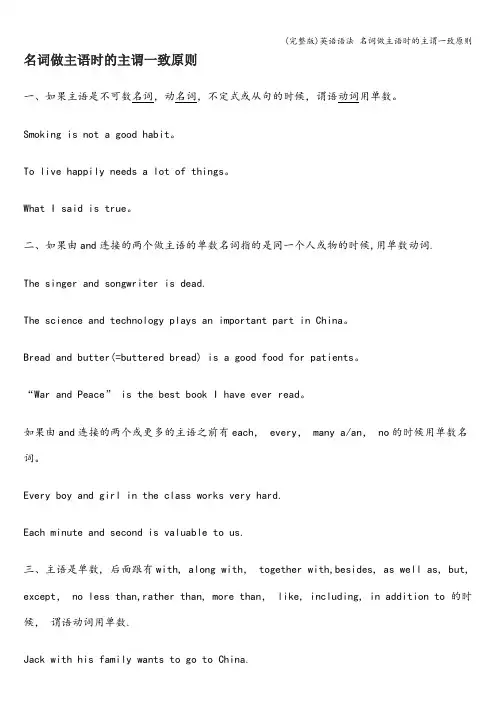 (完整版)英语语法 名词做主语时的主谓一致原则

名词做主语时的主谓一致原则

一、如果主语是不可数名词，动名词，不定式或从句的时候，谓语动词用单数。

Smoking is not a good habit。

To live happily needs a lot of things。

What I said is true。

二、如果由and连接的两个做主语的单数名词指的是同一个人或物的时候,用单数动词.

The singer and songwriter is dead.

The science and technology plays an important part in China。

Bread and butter(=buttered bread) is a good food for patients。

“War and Peace” is the best book I have ever read。

如果由and连接的两个或更多的主语之前有each, every, many a/an, no的时候用单数名词。

Every boy and girl in the class works very hard.

Each minute and second is valuable to us.

三、主语是单数，后面跟有with, along with, together with,besides, as well as, but, except, no less than,rather than, more than, like, including, in addition to 的时候, 谓语动词用单数.

Jack with his family wants to go to China.